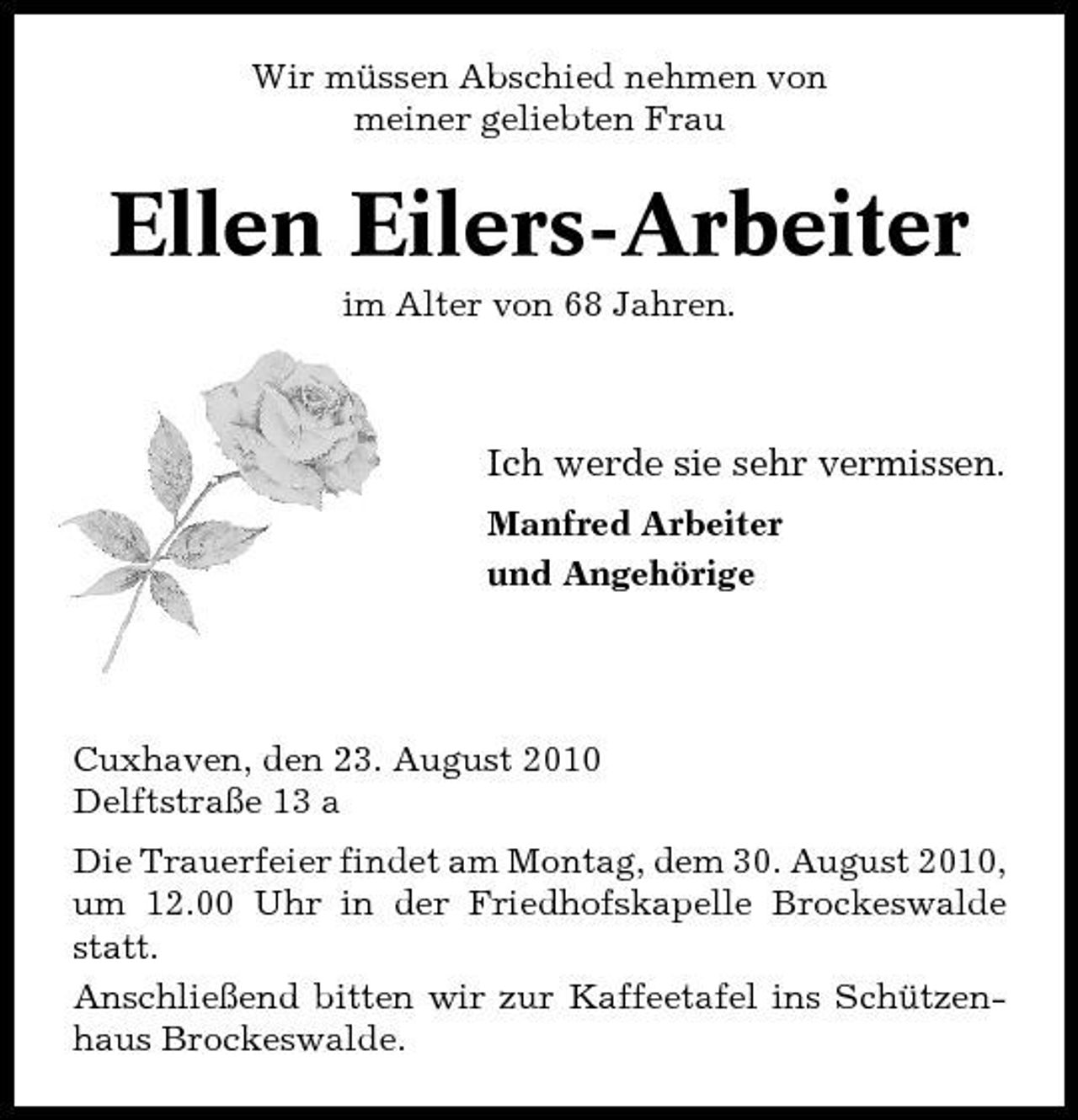 Wir müssen Abschied nehmen von meiner geliebten Frau

Ellen Eilers-Arbeiter

im Alter von 68 Jahren.

Ich werde sie sehr vermissen.

Manfred Arbeiter
und Angehörige

Cuxhaven, den 23. August 2010
Delftstraße 13 a

Die Trauerfeier findet am Montag, dem 30. August 2010, um 12.00 Uhr in der Friedhofskapelle Brockeswalde statt.

Anschließend bitten wir zur Kaffeetafel ins Schützenhaus Brockeswalde.